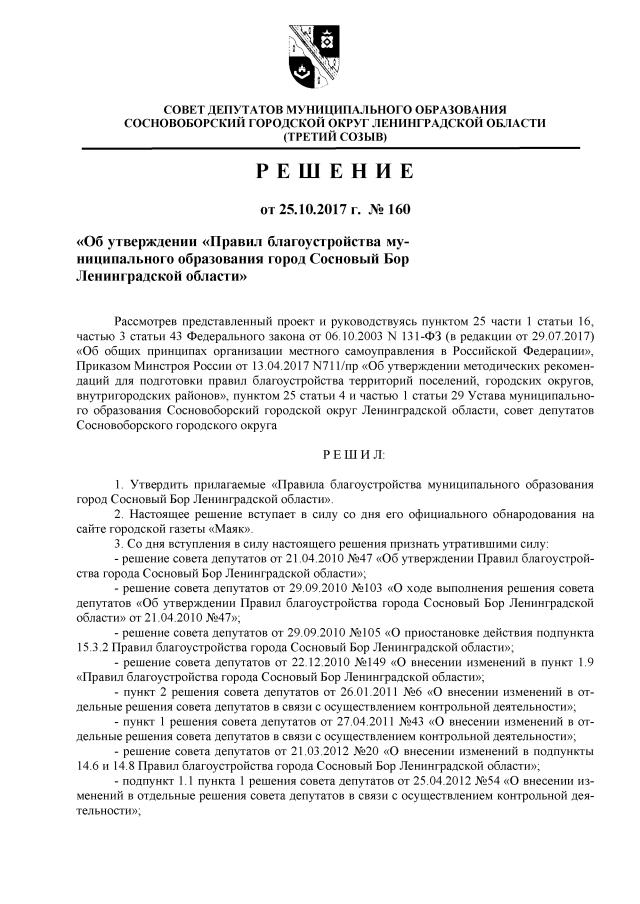 СОВЕТ ДЕПУТАТОВ МУНИЦИПАЛЬНОГО ОБРАЗОВАНИЯ
СОСНОВОБОРСКИЙ ГОРОДСКОЙ ОКРУГ ЛЕНИНГРАДСКОЙ ОБЛАСТИ
(ТРЕТИЙ СОЗЫВ)

Р Е Ш Е Н И Е

от 25.10.2017 г. № 160

«Об утверждении «Правил благоустройства муниципального образования город Сосновый Бор Ленинградской области»

Рассмотрев представленный проект и руководствуясь пунктом 25 части 1 статьи 16, частью 3 статьи 43 Федерального закона от 06.10.2003 N 131-ФЗ (в редакции от 29.07.2017) «Об общих принципах организации местного самоуправления в Российской Федерации», Приказом Минстроя России от 13.04.2017 N711/пр «Об утверждении методических рекомендаций для подготовки правил благоустройства территорий поселений, городских округов, внутригородских районов», пунктом 25 статьи 4 и частью 1 статьи 29 Устава муниципального образования Сосновоборский городской округ Ленинградской области, совет депутатов Сосновоборского городского округа

Р Е Ш И Л:

1. Утвердить прилагаемые «Правила благоустройства муниципального образования город Сосновый Бор Ленинградской области».
2. Настоящее решение вступает в силу со дня его официального обнародования на сайте городской газеты «Маяк».
3. Со дня вступления в силу настоящего решения признать утратившими силу:
- решение совета депутатов от 21.04.2010 №47 «Об утверждении Правил благоустройства города Сосновый Бор Ленинградской области»;
- решение совета депутатов от 29.09.2010 №103 «О ходе выполнения решения совета депутатов «Об утверждении Правил благоустройства города Сосновый Бор Ленинградской области» от 21.04.2010 №47»;
- решение совета депутатов от 29.09.2010 №105 «О приостановке действия подпункта 15.3.2 Правил благоустройства города Сосновый Бор Ленинградской области»;
- решение совета депутатов от 22.12.2010 №149 «О внесении изменений в пункт 1.9 «Правил благоустройства города Сосновый Бор Ленинградской области»;
- пункт 2 решения совета депутатов от 26.01.2011 №6 «О внесении изменений в отдельные решения совета депутатов в связи с осуществлением контрольной деятельности»;
- пункт 1 решения совета депутатов от 27.04.2011 №43 «О внесении изменений в отдельные решения совета депутатов в связи с осуществлением контрольной деятельности»;
- решение совета депутатов от 21.03.2012 №20 «О внесении изменений в подпункты 14.6 и 14.8 Правил благоустройства города Сосновый Бор Ленинградской области»;
- подпункт 1.1 пункта 1 решения совета депутатов от 25.04.2012 №54 «О внесении изменений в отдельные решения совета депутатов в связи с осуществлением контрольной деятельности»;